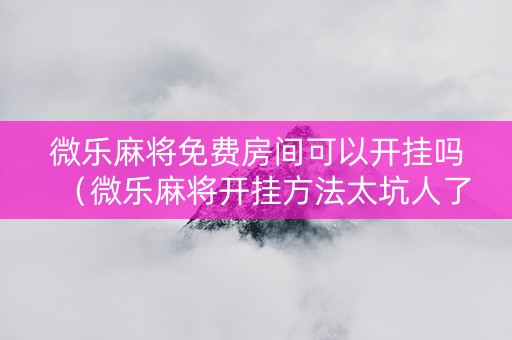 微乐麻将免费房间可以开挂吗（微乐麻将开挂方法太坑人了